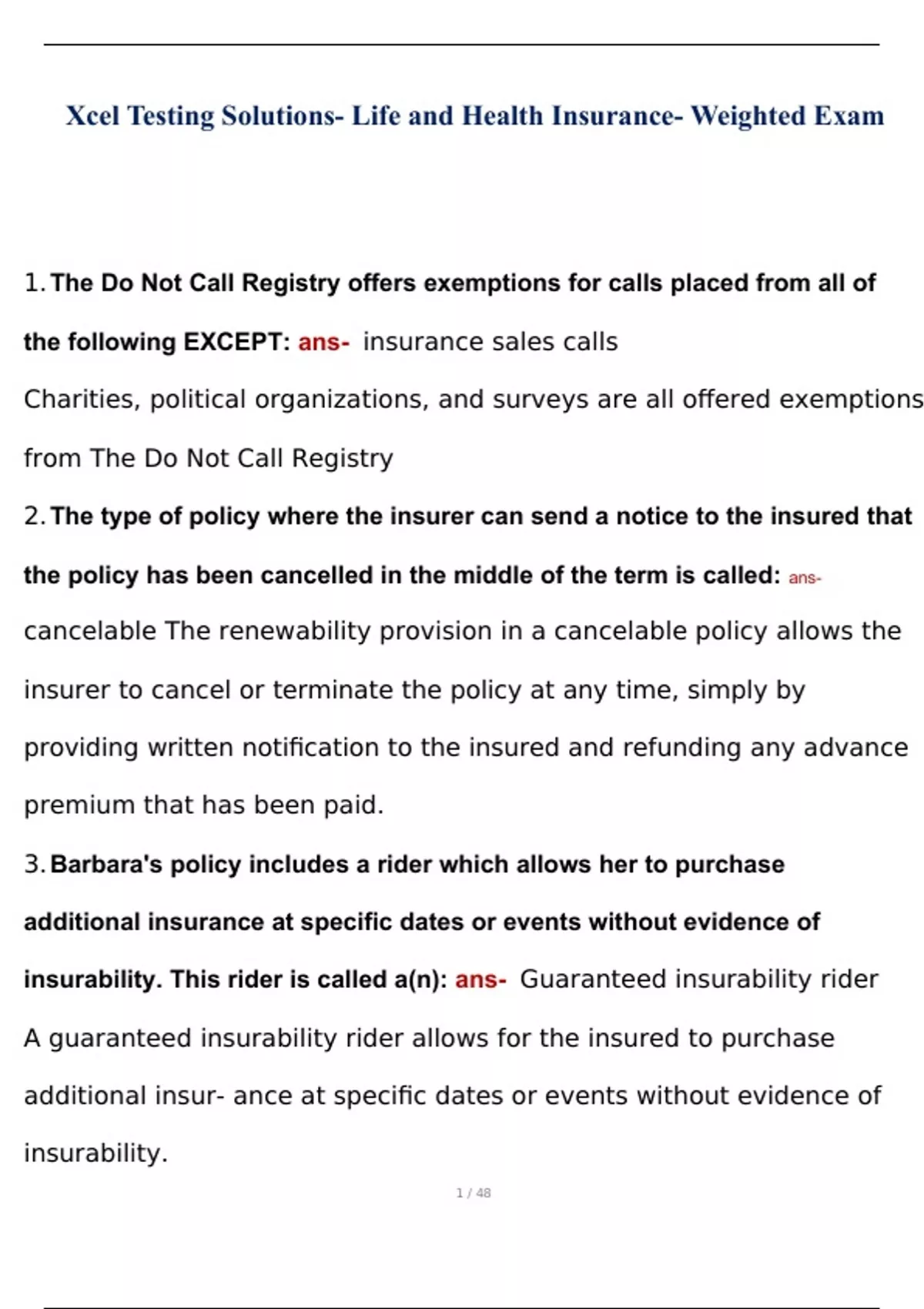 Xcel Testing Solutions- Life and Health Insurance- Weighted Exam

1. The Do Not Call Registry offers exemptions for calls placed from all of the following EXCEPT: ans- insurance sales calls
Charities, political organizations, and surveys are all offered exemptions from The Do Not Call Registry

2. The type of policy where the insurer can send a notice to the insured that the policy has been cancelled in the middle of the term is called: ans- cancelable The renewability provision in a cancelable policy allows the insurer to cancel or terminate the policy at any time, simply by providing written notification to the insured and refunding any advance premium that has been paid.

3. Barbara's policy includes a rider which allows her to purchase additional insurance at specific dates or events without evidence of insurability. This rider is called a(n): ans- Guaranteed insurability rider
A guaranteed insurability rider allows for the insured to purchase additional insur- ance at specific dates or events without evidence of insurability.

1 / 48